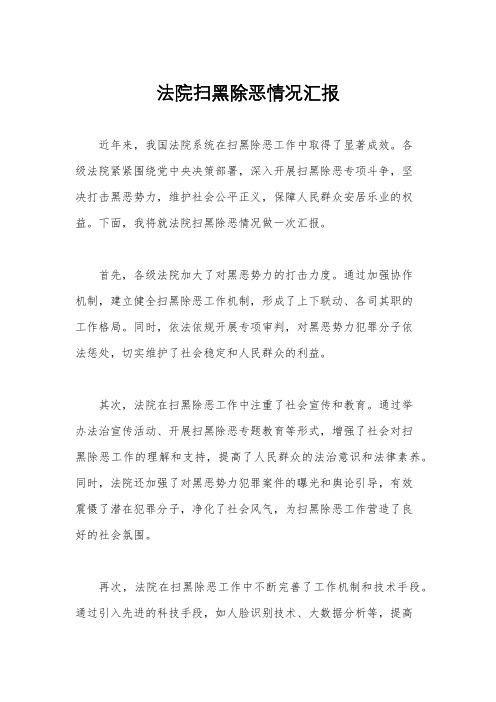 法院扫黑除恶情况汇报

近年来，我国法院系统在扫黑除恶工作中取得了显著成效。各级法院紧紧围绕党中央决策部署，深入开展扫黑除恶专项斗争，坚决打击黑恶势力，维护社会公平正义，保障人民群众安居乐业的权益。下面，我将就法院扫黑除恶情况做一次汇报。

首先，各级法院加大了对黑恶势力的打击力度。通过加强协作机制，建立健全扫黑除恶工作机制，形成了上下联动、各司其职的工作格局。同时，依法依规开展专项审判，对黑恶势力犯罪分子依法惩处，切实维护了社会稳定和人民群众的利益。

其次，法院在扫黑除恶工作中注重了社会宣传和教育。通过举办法治宣传活动、开展扫黑除恶专题教育等形式，增强了社会对扫黑除恶工作的理解和支持，提高了人民群众的法治意识和法律素养。同时，法院还加强了对黑恶势力犯罪案件的曝光和舆论引导，有效震慑了潜在犯罪分子，净化了社会风气，为扫黑除恶工作营造了良好的社会氛围。

再次，法院在扫黑除恶工作中不断完善了工作机制和技术手段。通过引入先进的科技手段，如人脸识别技术、大数据分析等，提高